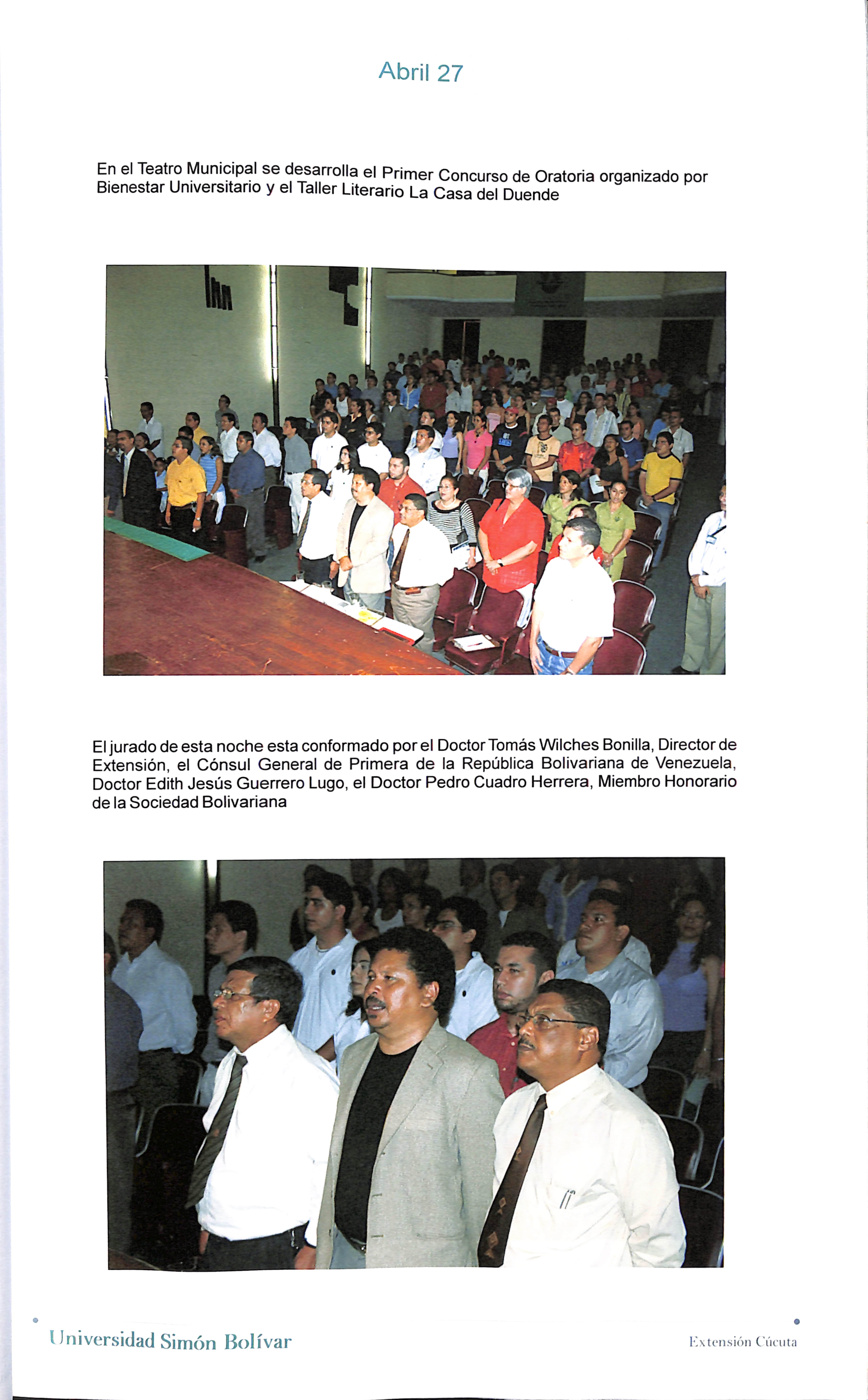 Abril 27

En el Teatro Municipal se desarrolla el Primer Concurso de Oratoria organizado por Bienestar Universitario y el Taller Literario La Casa del Duende

El jurado de esta noche esta conformado por el Doctor Tomás Wilches Bonilla, Director de Extensión, el Cónsul General de Primera de la República Bolivariana de Venezuela, Doctor Edith Jesús Guerrero Lugo, el Doctor Pedro Cuadro Herrera, Miembro Honorario de la Sociedad Bolivariana

Universidad Simón Bolívar

Extensión Cúcuta